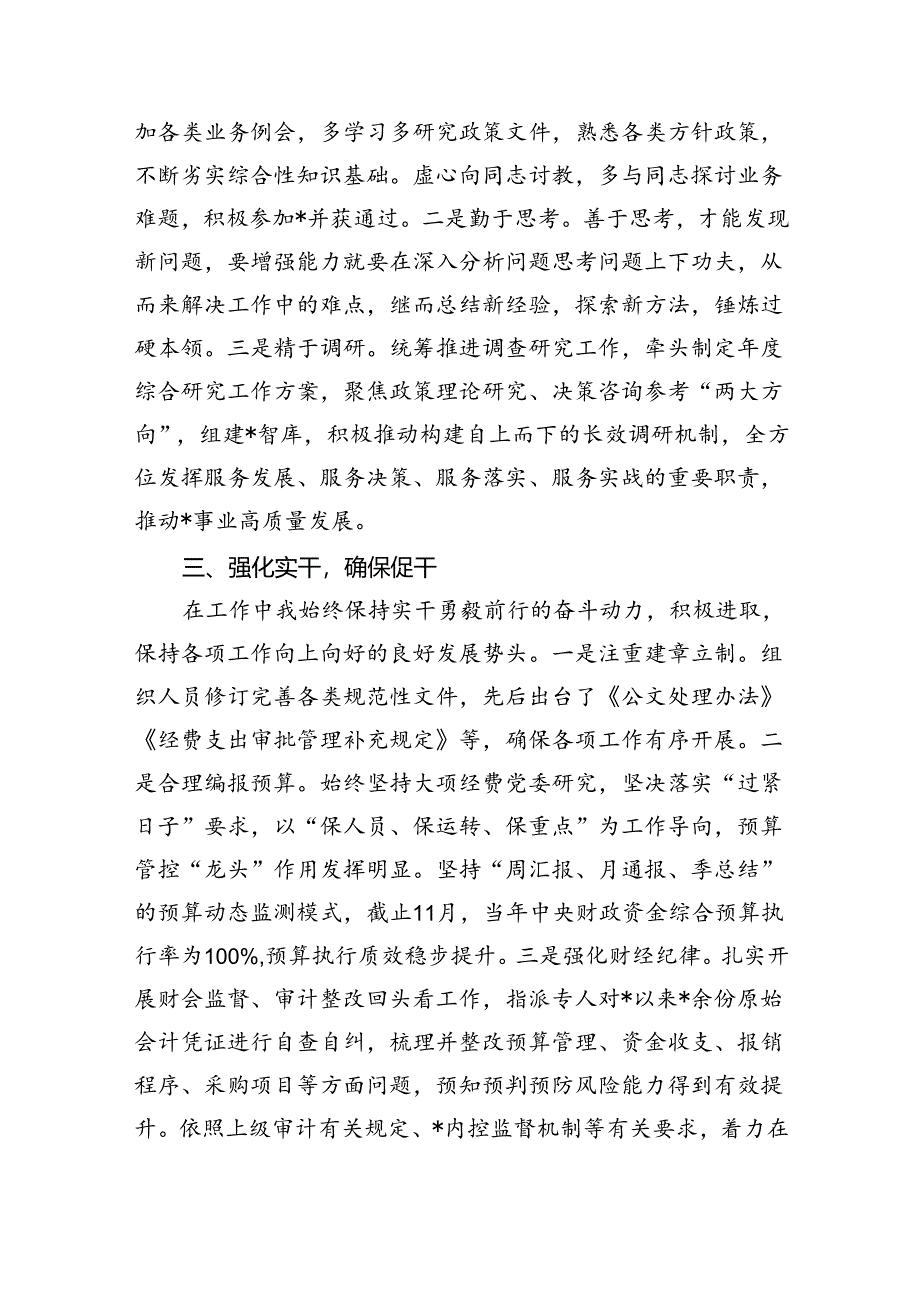 加各类业务例会，多学习多研究政策文件，熟悉各类方针政策，不断夯实综合性知识基础。虚心向同志讨教，多与同志探讨业务难题，积极参加*并获通过。二是勤于思考。善于思考，才能发现新问题，要增强能力就要在深入分析问题思考问题上下功夫，从而来解决工作中的难点，继而总结新经验，探索新方法，锤炼过硬本领。三是精于调研。统筹推进调查研究工作，牵头制定年度综合研究工作方案，聚焦政策理论研究、决策咨询参考“两大方向”，组建*智库，积极推动构建自上而下的长效调研机制，全方位发挥服务发展、服务决策、服务落实、服务实战的重要职责，推动*事业高质量发展。

三、强化实干，确保促干

在工作中我始终保持实干勇毅前行的奋斗动力，积极进取，保持各项工作向上向好的良好发展势头。一是注重建章立制。组织人员修订完善各类规范性文件，先后出台了《公文处理办法》《经费支出审批管理补充规定》等，确保各项工作有序开展。二是合理编报预算。始终坚持大项经费党委研究，坚决落实“过紧日子”要求，以“保人员、保运转、保重点”为工作导向，预算管控“龙头”作用发挥明显。坚持“周汇报、月通报、季总结”的预算动态监测模式，截止11月，当年中央财政资金综合预算执行率为100%,预算执行质效稳步提升。三是强化财经纪律。扎实开展财会监督、审计整改回头看工作，指派专人对*以来*余份原始会计凭证进行自查自纠，梳理并整改预算管理、资金收支、报销程序、采购项目等方面问题，预知预判预防风险能力得到有效提升。依照上级审计有关规定、*内控监督机制等有关要求，着力在